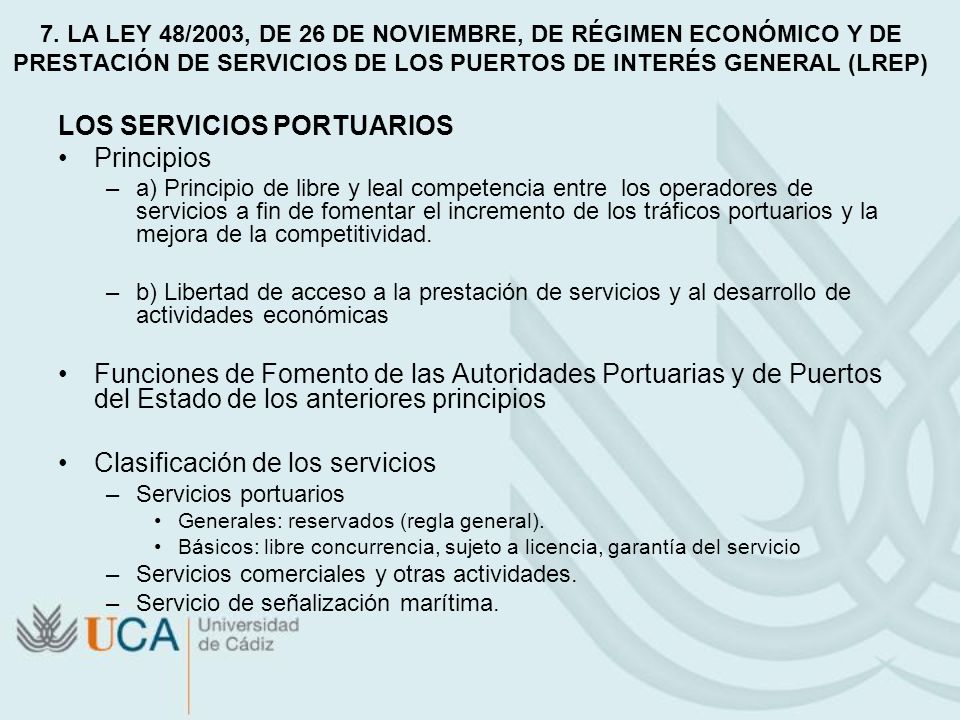 7. LA LEY 48/2003, DE 26 DE NOVIEMBRE, DE RÉGIMEN ECONÓMICO Y DE PRESTACIÓN DE SERVICIOS DE LOS PUERTOS DE INTERÉS GENERAL (LREP)

LOS SERVICIOS PORTUARIOS

• Principios
– a) Principio de libre y leal competencia entre los operadores de servicios a fin de fomentar el incremento de los tráficos portuarios y la mejora de la competitividad.

– b) Libertad de acceso a la prestación de servicios y al desarrollo de actividades económicas

• Funciones de Fomento de las Autoridades Portuarias y de Puertos del Estado de los anteriores principios

• Clasificación de los servicios
– Servicios portuarios
• Generales: reservados (regla general).
• Básicos: libre concurrencia, sujeto a licencia, garantía del servicio
– Servicios comerciales y otras actividades.
– Servicio de señalización marítima.

UCA Universidad de Cádiz